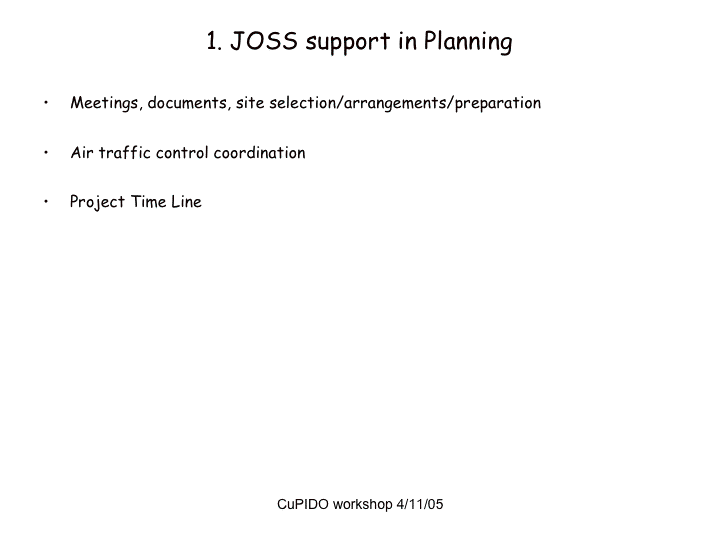 1. JOSS support in Planning

• Meetings, documents, site selection/arrangements/preparation

• Air traffic control coordination

• Project Time Line

CuPIDO workshop 4/11/05